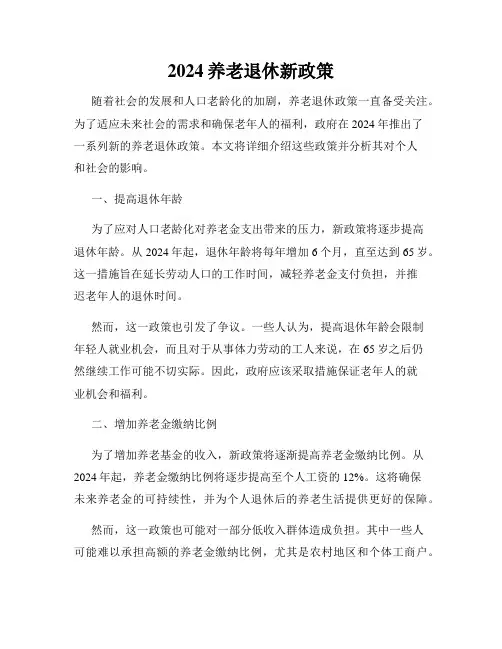 2024 养老退休新政策

随着社会的发展和人口老龄化的加剧，养老退休政策一直备受关注。为了适应未来社会的需求和确保老年人的福利，政府在 2024 年推出了一系列新的养老退休政策。本文将详细介绍这些政策并分析其对个人和社会的影响。

一、提高退休年龄

为了应对人口老龄化对养老金支出带来的压力，新政策将逐步提高退休年龄。从 2024 年起，退休年龄将每年增加 6 个月，直至达到 65 岁。这一措施旨在延长劳动人口的工作时间，减轻养老金支付负担，并推迟老年人的退休时间。

然而，这一政策也引发了争议。一些人认为，提高退休年龄会限制年轻人就业机会，而且对于从事体力劳动的工人来说，在 65 岁之后仍然继续工作可能不切实际。因此，政府应该采取措施保证老年人的就业机会和福利。

二、增加养老金缴纳比例

为了增加养老基金的收入，新政策将逐渐提高养老金缴纳比例。从 2024 年起，养老金缴纳比例将逐步提高至个人工资的 12%。这将确保未来养老金的可持续性，并为个人退休后的养老生活提供更好的保障。

然而，这一政策也可能对一部分低收入群体造成负担。其中一些人可能难以承担高额的养老金缴纳比例，尤其是农村地区和个体工商户。